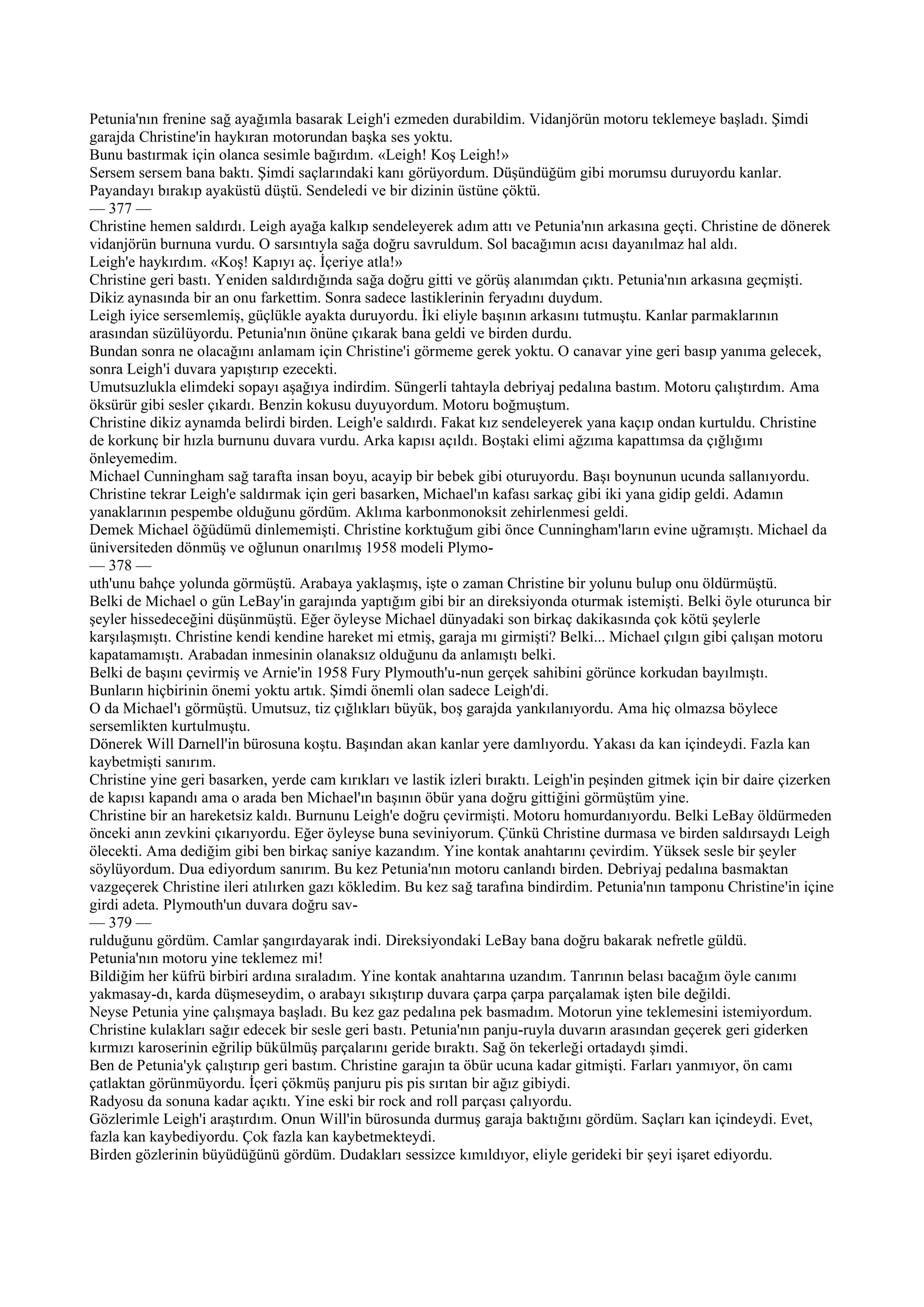 Petunia'nın frenine sağ ayağımla basarak Leigh'i ezmeden durabildim. Vidanjörün motoru teklemeye başladı. Şimdi garajda Christine'in haykıran motorundan başka ses yoktu.
Bunu bastırmak için olanca sesimle bağırdım. «Leigh! Koş Leigh!»
Sersem sersem bana baktı. Şimdi saçlarındaki kanı görüyordum. Düşündüğüm gibi morumsu duruyordu kanlar. Payandayı bırakıp ayaküstü düştü. Sendeledi ve bir dizinin üstüne çöktü.
— 377 —
Christine hemen saldırdı. Leigh ayağa kalkıp sendeleyerek adım attı ve Petunia'nın arkasına geçti. Christine de dönerek vidanjörün burnuna vurdu. O sarsıntıyla sağa doğru savruldum. Sol bacağımın acısı dayanılmaz hal aldı.
Leigh'e haykırdım. «Koş! Kapıyı aç. İçeriye atla!»
Christine geri bastı. Yeniden saldırdığında sağa doğru gitti ve görüş alanımdan çıktı. Petunia'nın arkasına geçmişti. Dikiz aynasında bir an onu farkettim. Sonra sadece lastiklerinin feryadını duydum.
Leigh iyice sersemlemiş, güçlükle ayakta duruyordu. İki eliyle başının arkasını tutmuştu. Kanlar parmaklarının arasından süzülüyordu. Petunia'nın önüne çıkarak bana geldi ve birden durdu.
Bundan sonra ne olacağını anlamam için Christine'i görmeme gerek yoktu. O canavar yine geri basıp yanıma gelecek, sonra Leigh'i duvara yapıştırıp ezecekti.
Umutsuzlukla elimdeki sopayı aşağıya indirdim. Süngerli tahtayla debriyaj pedalına bastım. Motoru çalıştırdım. Ama öksürür gibi sesler çıkardı. Benzin kokusu duyuyordum. Motoru boğmuştum.
Christine dikiz aynamda belirdi birden. Leigh'e saldırdı. Fakat kız sendeleyerek yana kaçıp ondan kurtuldu. Christine de korkunç bir hızla burnunu duvara vurdu. Arka kapısı açıldı. Boştaki elimi ağzıma kapattımsa da çığlığımı önleyemedim.
Michael Cunningham sağ tarafta insan boyu, acayip bir bebek gibi oturuyordu. Başı boynunun ucunda sallanıyordu. Christine tekrar Leigh'e saldırmak için geri basarken, Michael'ın kafası sarkaç gibi iki yana gidip geldi. Adamın yanaklarının pespembe olduğunu gördüm. Aklıma karbonmonoksit zehirlenmesi geldi.
Demek Michael öğüdümü dinlememişti. Christine korktuğum gibi önce Cunningham'ların evine uğramıştı. Michael da üniversiteden dönmüş ve oğlunun onarılmış 1958 modeli Plymo-
— 378 —
uth'unu bahçe yolunda görmüştü. Arabaya yaklaşmış, işte o zaman Christine bir yolunu bulup onu öldürmüştü.
Belki de Michael o gün LeBay'in garajında yaptığım gibi bir an direksiyonda oturmak istemişti. Belki öyle oturunca bir şeyler hissedeceğini düşünmüştü. Eğer öyleyse Michael dünyadaki son birkaç dakikasında çok kötü şeylerle karşılaşmıştı. Christine kendi kendine hareket mi etmiş, garaja mı girmişti? Belki... Michael çılgın gibi çalışan motoru kapatamamıştı. Arabadan inmesinin olanaksız olduğunu da anlamıştı belki.
Belki de başını çevirmiş ve Arnie'in 1958 Fury Plymouth'u-nun gerçek sahibini görünce korkudan bayılmıştı.
Bunların hiçbirinin önemi yoktu artık. Şimdi önemli olan sadece Leigh'di.
O da Michael'ı görmüştü. Umutsuz, tiz çığlıkları büyük, boş garajda yankılanıyordu. Ama hiç olmazsa böylece sersemlikten kurtulmuştu.
Dönerek Will Darnell'in bürosuna koştu. Başından akan kanlar yere damlıyordu. Yakası da kan içindeydi. Fazla kan kaybetmişti sanırım.
Christine yine geri basarken, yerde cam kırıkları ve lastik izleri bıraktı. Leigh'in peşinden gitmek için bir daire çizerken de kapısı kapandı ama o arada ben Michael'ın başının öbür yana doğru gittiğini görmüştüm yine.
Christine bir an hareketsiz kaldı. Burnunu Leigh'e doğru çevirmişti. Motoru homurdanıyordu. Belki LeBay öldürmeden önceki anın zevkini çıkarıyordu. Eğer öyleyse buna seviniyorum. Çünkü Christine durmasa ve birden saldırsaydı Leigh ölecekti. Ama dediğim gibi ben birkaç saniye kazandım. Yine kontak anahtarını çevirdim. Yüksek sesle bir şeyler söylüyordum. Dua ediyordum sanırım. Bu kez Petunia'nın motoru canlandı birden. Debriyaj pedalına basmaktan vazgeçerek Christine ileri atılırken gazı kökledim. Bu kez sağ tarafına bindirdim. Petunia'nın tamponu Christine'in içine girdi adeta. Plymouth'un duvara doğru sav-
— 379 —
rulduğunu gördüm. Camlar şangırdayarak indi. Direksiyondaki LeBay bana doğru bakarak nefretle güldü.
Petunia'nın motoru yine teklemez mi!
Bildiğim her küfrü birbiri ardına sıraladım. Yine kontak anahtarına uzandım. Tanrının belası bacağım öyle canımı yakmasay-dı, karda düşmeseydim, o arabayı sıkıştırıp duvara çarpa çarpa parçalamak işten bile değildi.
Neyse Petunia yine çalışmaya başladı. Bu kez gaz pedalına pek basmadım. Motorun yine teklemesini istemiyordum. Christine kulakları sağır edecek bir sesle geri bastı. Petunia'nın panju-ruyla duvarın arasından geçerek geri giderken kırmızı karoserinin eğrilip bükülmüş parçalarını geride bıraktı. Sağ ön tekerleği ortadaydı şimdi.
Ben de Petunia'yk çalıştırıp geri bastım. Christine garajın ta öbür ucuna kadar gitmişti. Farları yanmıyor, ön camı çatlaktan görünmüyordu. İçeri çökmüş panjuru pis pis sırıtan bir ağız gibiydi.
Radyosu da sonuna kadar açıktı. Yine eski bir rock and roll parçası çalıyordu.
Gözlerimle Leigh'i araştırdım. Onun Will'in bürosunda durmuş garaja baktığını gördüm. Saçları kan içindeydi. Evet, fazla kan kaybediyordu. Çok fazla kan kaybetmekteydi.
Birden gözlerinin büyüdüğünü gördüm. Dudakları sessizce kımıldıyor, eliyle gerideki bir şeyi işaret ediyordu.